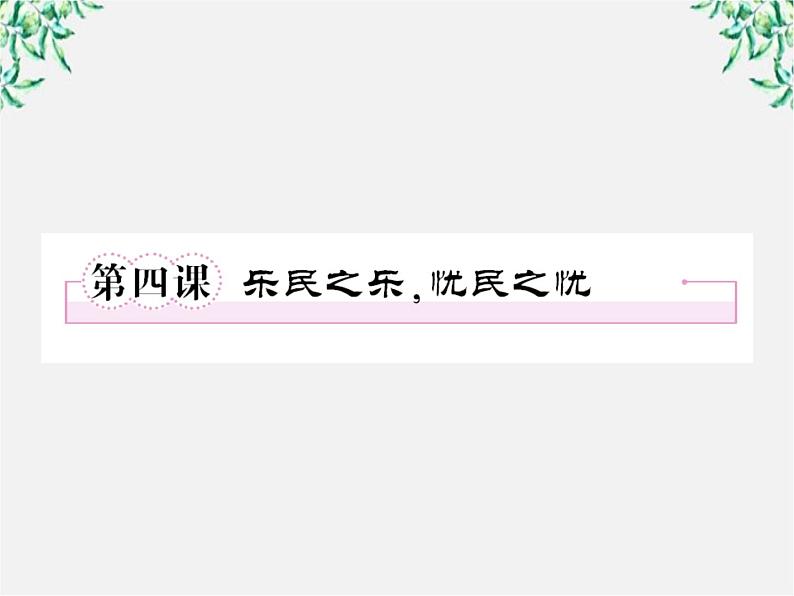 第四课 乐民之乐，忧民之忧